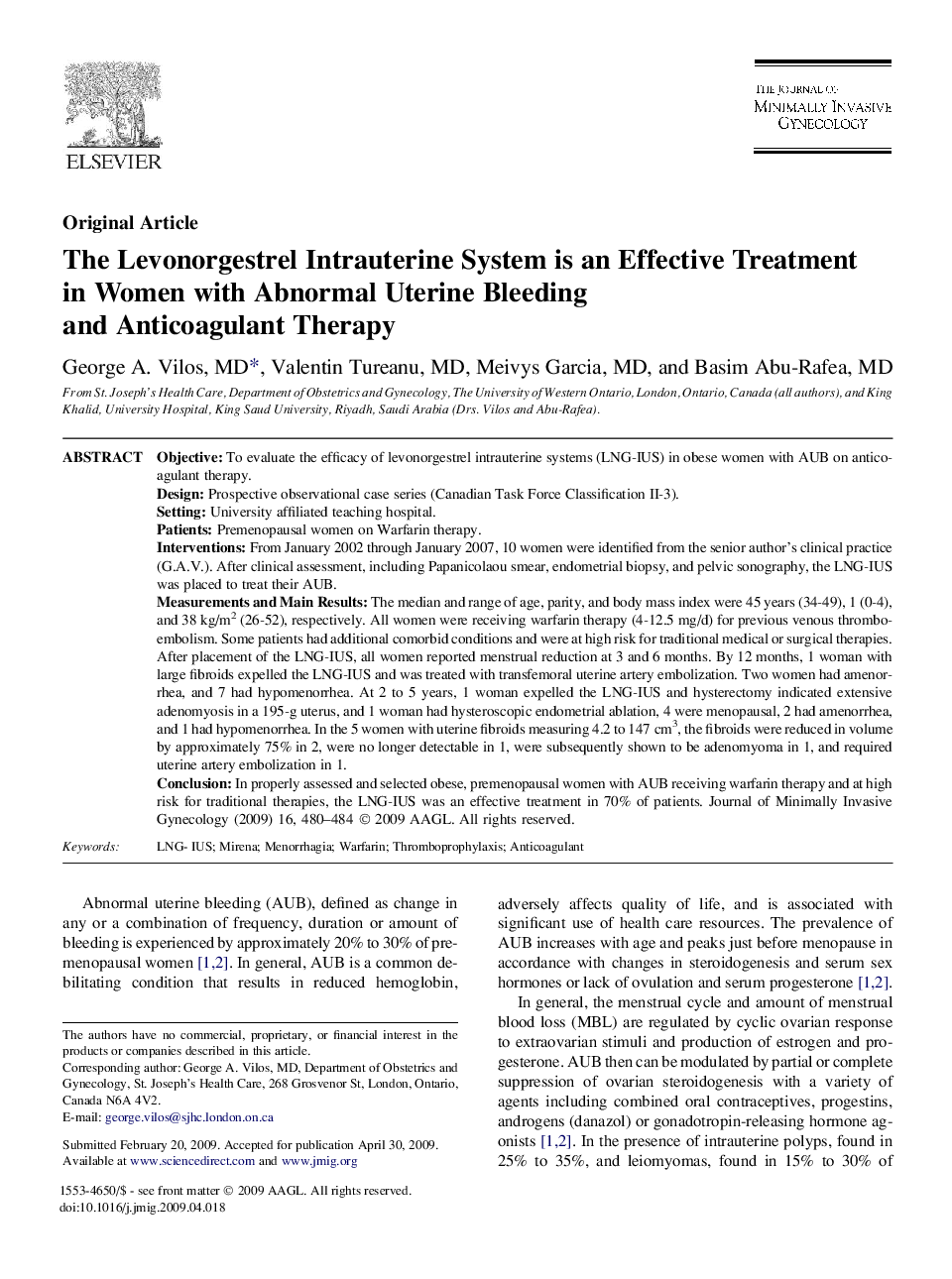 ELSEVIER

THE JOURNAL OF
MINIMALLY INVASIVE
GYNECOLOGY

Original Article

The Levonorgestrel Intrauterine System is an Effective Treatment in Women with Abnormal Uterine Bleeding and Anticoagulant Therapy

George A. Vilos, MD*, Valentin Tureanu, MD, Meivys Garcia, MD, and Basim Abu-Rafea, MD

From St. Joseph's Health Care, Department of Obstetrics and Gynecology, The University of Western Ontario, London, Ontario, Canada (all authors), and King Khalid, University Hospital, King Saud University, Riyadh, Saudi Arabia (Drs. Vilos and Abu-Rafea).

ABSTRACT

Objective: To evaluate the efficacy of levonorgestrel intrauterine systems (LNG-IUS) in obese women with AUB on anticoagulant therapy.
Design: Prospective observational case series (Canadian Task Force Classification II-3).
Setting: University affiliated teaching hospital.
Patients: Premenopausal women on Warfarin therapy.
Interventions: From January 2002 through January 2007, 10 women were identified from the senior author's clinical practice (G.A.V.). After clinical assessment, including Papanicolaou smear, endometrial biopsy, and pelvic sonography, the LNG-IUS was placed to treat their AUB.
Measurements and Main Results: The median and range of age, parity, and body mass index were 45 years (34-49), 1 (0-4), and 38 kg/m$^2$ (26-52), respectively. All women were receiving warfarin therapy (4-12.5 mg/d) for previous venous thromboembolism. Some patients had additional comorbid conditions and were at high risk for traditional medical or surgical therapies. After placement of the LNG-IUS, all women reported menstrual reduction at 3 and 6 months. By 12 months, 1 woman with large fibroids expelled the LNG-IUS and was treated with transfemoral uterine artery embolization. Two women had amenorrhea, and 7 had hypomenorrhea. At 2 to 5 years, 1 woman expelled the LNG-IUS and hysterectomy indicated extensive adenomyosis in a 195-g uterus, and 1 woman had hysteroscopic endometrial ablation, 4 were menopausal, 2 had amenorrhea, and 1 had hypomenorrhea. In the 5 women with uterine fibroids measuring 4.2 to 147 cm$^3$, the fibroids were reduced in volume by approximately 75% in 2, were no longer detectable in 1, were subsequently shown to be adenomyoma in 1, and required uterine artery embolization in 1.
Conclusion: In properly assessed and selected obese, premenopausal women with AUB receiving warfarin therapy and at high risk for traditional therapies, the LNG-IUS was an effective treatment in 70% of patients. Journal of Minimally Invasive Gynecology (2009) 16, 480–484 © 2009 AAGL. All rights reserved.

Keywords: LNG- IUS; Mirena; Menorrhagia; Warfarin; Thromboprophylaxis; Anticoagulant

Abnormal uterine bleeding (AUB), defined as change in any or a combination of frequency, duration or amount of bleeding is experienced by approximately 20% to 30% of premenopausal women [1,2]. In general, AUB is a common debilitating condition that results in reduced hemoglobin,

The authors have no commercial, proprietary, or financial interest in the products or companies described in this article.
Corresponding author: George A. Vilos, MD, Department of Obstetrics and Gynecology, St. Joseph's Health Care, 268 Grosvenor St, London, Ontario, Canada N6A 4V2.
E-mail: george.vilos@sjhc.london.on.ca

Submitted February 20, 2009. Accepted for publication April 30, 2009.
Available at www.sciencedirect.com and www.jmig.org

1553-4650/$ - see front matter © 2009 AAGL. All rights reserved.
doi:10.1016/j.jmig.2009.04.018

adversely affects quality of life, and is associated with significant use of health care resources. The prevalence of AUB increases with age and peaks just before menopause in accordance with changes in steroidogenesis and serum sex hormones or lack of ovulation and serum progesterone [1,2].

In general, the menstrual cycle and amount of menstrual blood loss (MBL) are regulated by cyclic ovarian response to extraovarian stimuli and production of estrogen and progesterone. AUB then can be modulated by partial or complete suppression of ovarian steroidogenesis with a variety of agents including combined oral contraceptives, progestins, androgens (danazol) or gonadotropin-releasing hormone agonists [1,2]. In the presence of intrauterine polyps, found in 25% to 35%, and leiomyomas, found in 15% to 30% of